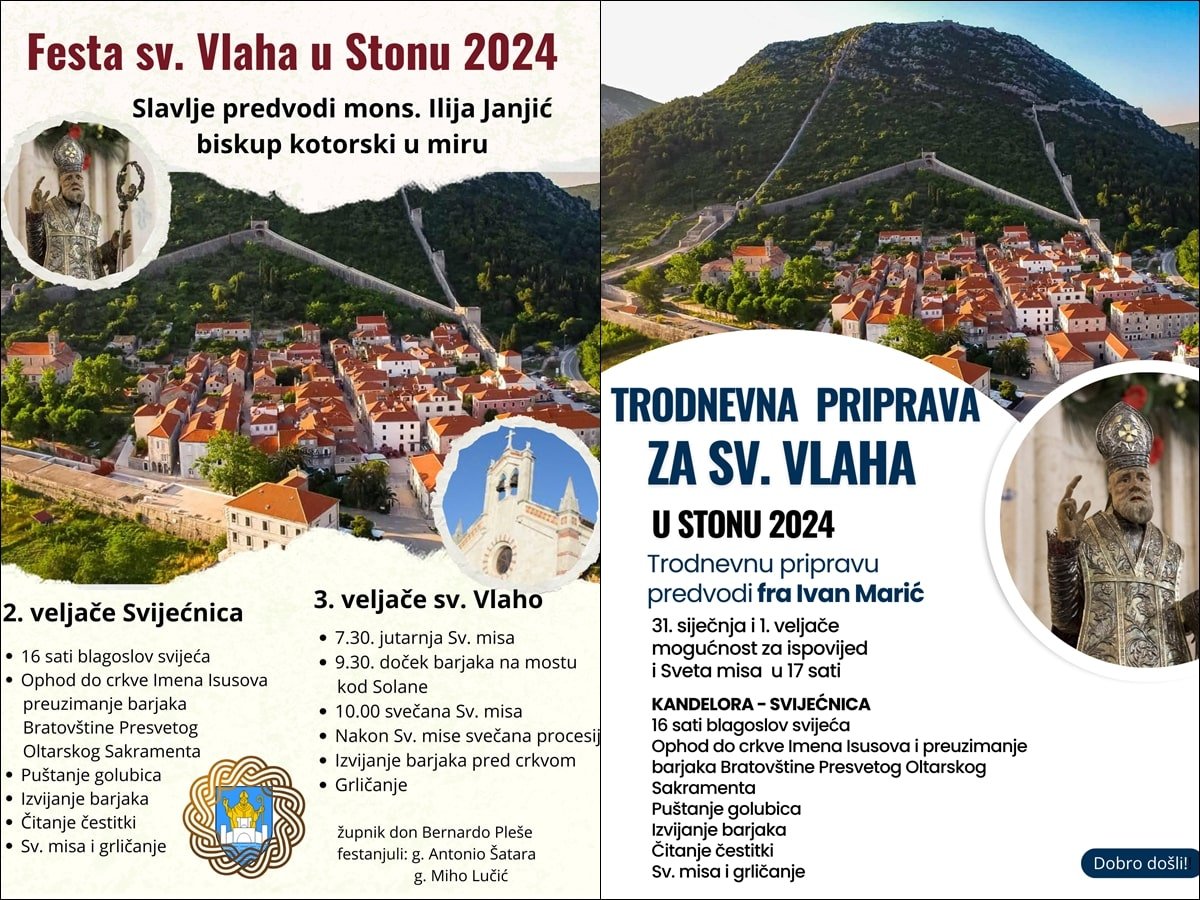 Festa sv. Vlaha u Stonu 2024

Slavlje predvodi mons. Ilija Janjić biskup kotorski u miru

2. veljače Svijećnica

• 16 sati blagoslov svijeća
• Ophod do crkve Imena Isusova preuzimanje barjaka Bratovštine Presvetog Oltarskog Sakramenta
• Puštanje golubica
• Izvijanje barjaka
• Čitanje čestitki
• Sv. misa i grličanje

3. veljače sv. Vlaho

• 7.30. jutarnja Sv. misa
• 9.30. doček barjaka na mostu kod Solane
• 10.00 svečana Sv. misa
• Nakon Sv. mise svečana procesij
• Izvijanje barjaka pred crkvom
• Grličanje

župnik don Bernardo Pleše
festanjuli: g. Antonio Šatara
g. Miho Lučić

TRODNEVNA PRIPRAVA ZA SV. VLAHA

U STONU 2024

Trodnevnu pripravu predvodi fra Ivan Marić

31. siječnja i 1. veljače mogućnost za ispovijed i Sveta misa u 17 sati

KANDELORA - SVIJEĆNICA
16 sati blagoslov svijeća
Ophod do crkve Imena Isusova i preuzimanje barjaka Bratovštine Presvetog Oltarskog Sakramenta
Puštanje golubica
Izvijanje barjaka
Čitanje čestitki
Sv. misa i grličanje

Dobro došli!